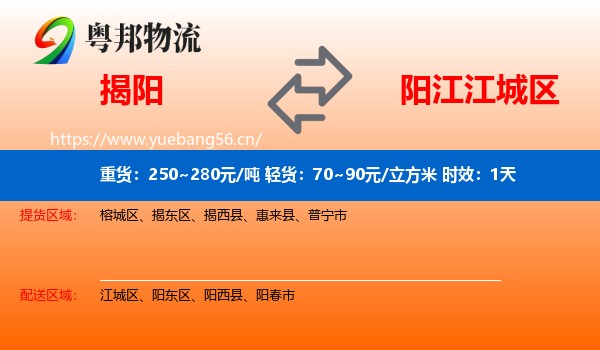 粤邦物流

揭阳

阳江江城区

https://www.yuebang56.cn/

重货：250~280元/吨 轻货：70~90元/立方米 时效：1天

提货区域：

榕城区、揭东区、揭西县、惠来县、普宁市

配送区域：

江城区、阳东区、阳西县、阳春市